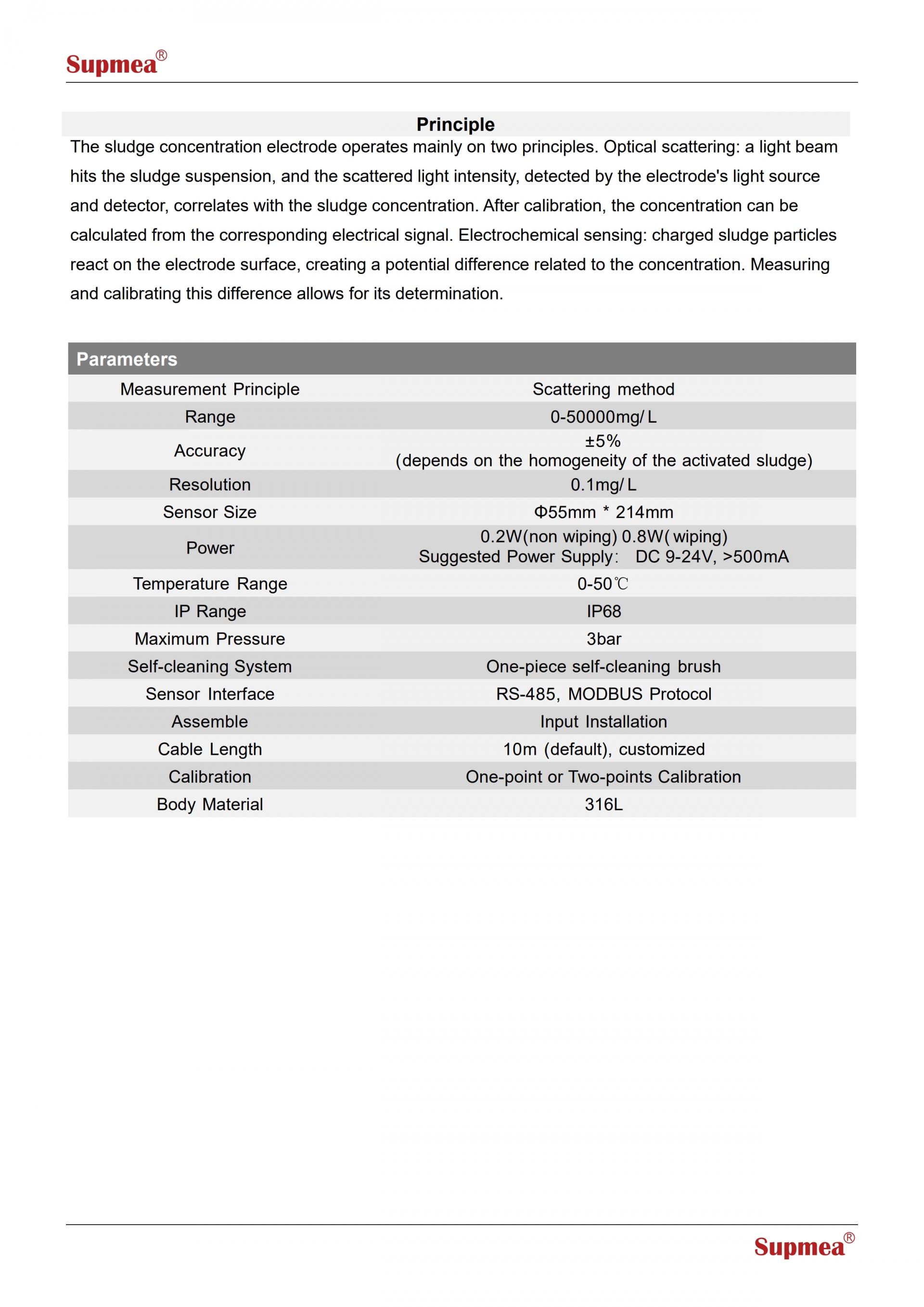 Supmea®

Principle

The sludge concentration electrode operates mainly on two principles. Optical scattering: a light beam hits the sludge suspension, and the scattered light intensity, detected by the electrode's light source and detector, correlates with the sludge concentration. After calibration, the concentration can be calculated from the corresponding electrical signal. Electrochemical sensing: charged sludge particles react on the electrode surface, creating a potential difference related to the concentration. Measuring and calibrating this difference allows for its determination.

| Parameters | |
|---|---|
| Measurement Principle | Scattering method |
| Range | 0-50000mg/L |
| Accuracy | ±5% (depends on the homogeneity of the activated sludge) |
| Resolution | 0.1mg/L |
| Sensor Size | Φ55mm * 214mm |
| Power | 0.2W(non wiping) 0.8W(wiping) Suggested Power Supply: DC 9-24V, >500mA |
| Temperature Range | 0-50℃ |
| IP Range | IP68 |
| Maximum Pressure | 3bar |
| Self-cleaning System | One-piece self-cleaning brush |
| Sensor Interface | RS-485, MODBUS Protocol |
| Assemble | Input Installation |
| Cable Length | 10m (default), customized |
| Calibration | One-point or Two-points Calibration |
| Body Material | 316L |

Supmea®